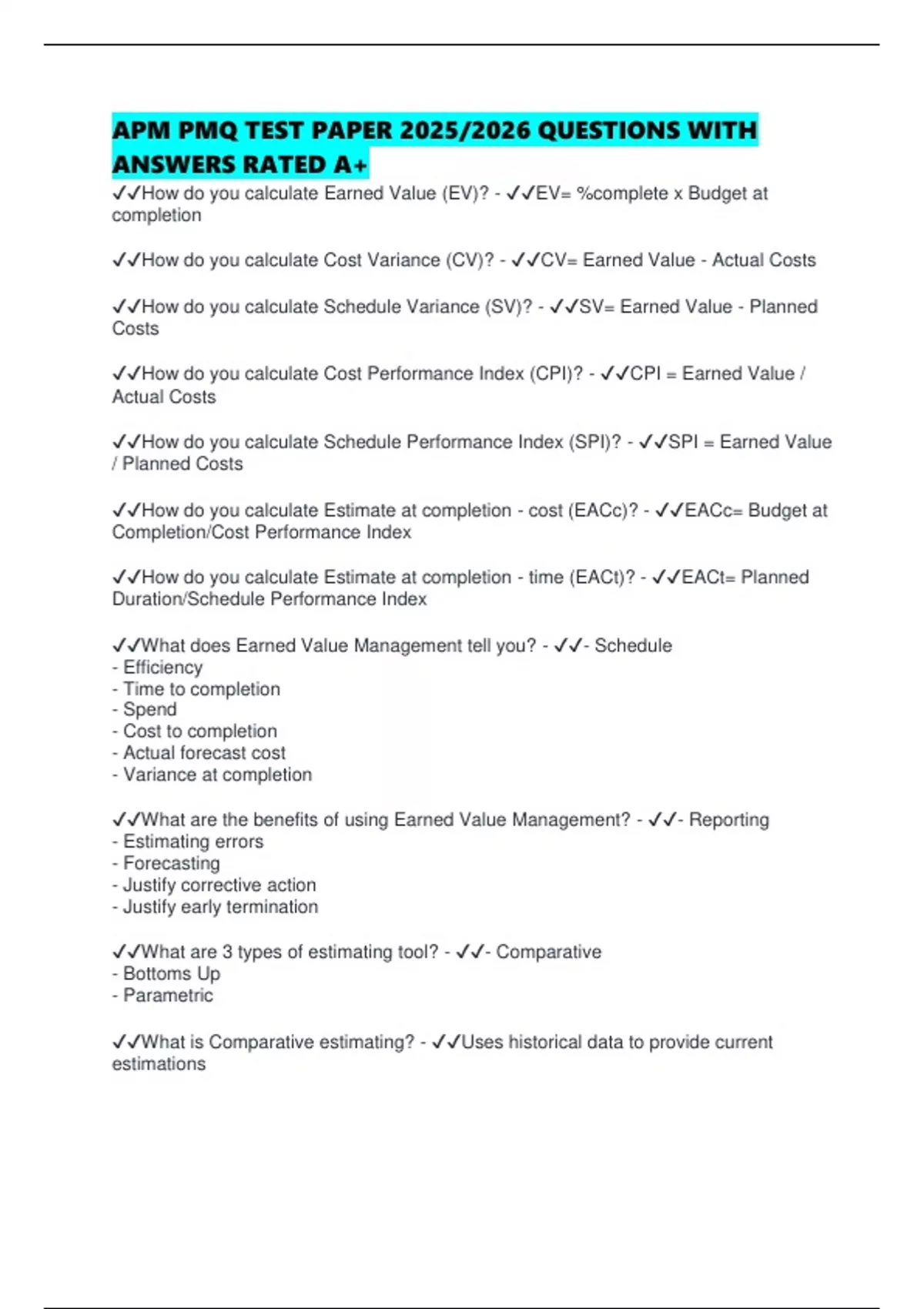 APM PMQ TEST PAPER 2025/2026 QUESTIONS WITH ANSWERS RATED A+

✓✓How do you calculate Earned Value (EV)? - ✓✓EV= %complete x Budget at completion

✓✓How do you calculate Cost Variance (CV)? - ✓✓CV= Earned Value - Actual Costs

✓✓How do you calculate Schedule Variance (SV)? - ✓✓SV= Earned Value - Planned Costs

✓✓How do you calculate Cost Performance Index (CPI)? - ✓✓CPI = Earned Value / Actual Costs

✓✓How do you calculate Schedule Performance Index (SPI)? - ✓✓SPI = Earned Value / Planned Costs

✓✓How do you calculate Estimate at completion - cost (EACc)? - ✓✓EACc= Budget at Completion/Cost Performance Index

✓✓How do you calculate Estimate at completion - time (EACt)? - ✓✓EACt= Planned Duration/Schedule Performance Index

✓✓What does Earned Value Management tell you? - ✓✓- Schedule
- Efficiency
- Time to completion
- Spend
- Cost to completion
- Actual forecast cost
- Variance at completion

✓✓What are the benefits of using Earned Value Management? - ✓✓- Reporting
- Estimating errors
- Forecasting
- Justify corrective action
- Justify early termination

✓✓What are 3 types of estimating tool? - ✓✓- Comparative
- Bottoms Up
- Parametric

✓✓What is Comparative estimating? - ✓✓Uses historical data to provide current estimations